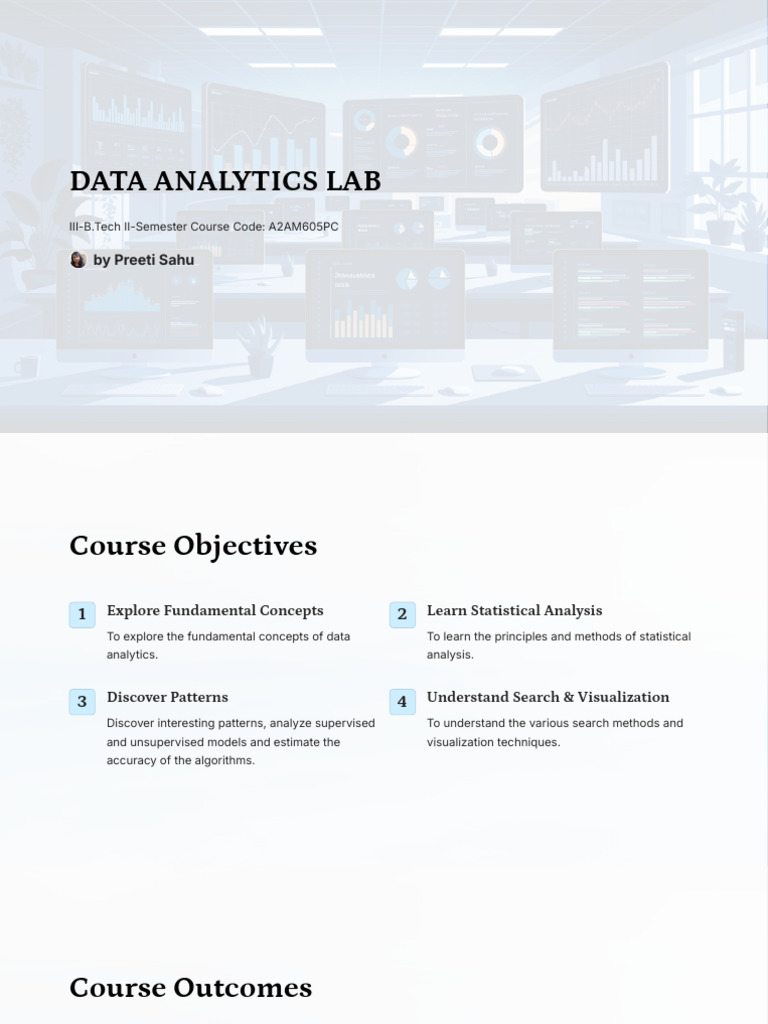 DATA ANALYTICS LAB

III-B.Tech II-Semester Course Code: A2AM605PC

by Preeti Sahu

Course Objectives

1 Explore Fundamental Concepts

To explore the fundamental concepts of data analytics.

2 Learn Statistical Analysis

To learn the principles and methods of statistical analysis.

3 Discover Patterns

Discover interesting patterns, analyze supervised and unsupervised models and estimate the accuracy of the algorithms.

4 Understand Search & Visualization

To understand the various search methods and visualization techniques.

Course Outcomes